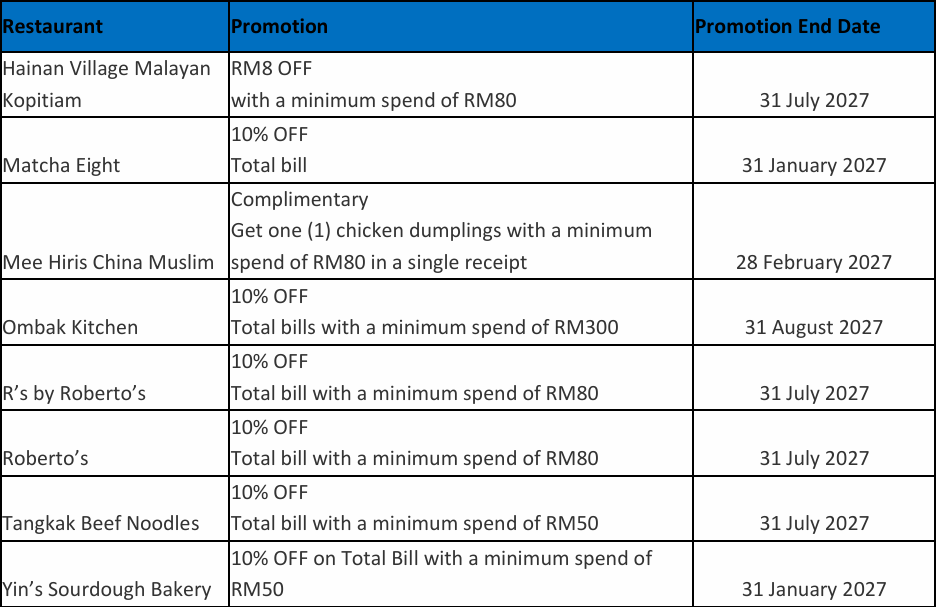 | Restaurant | Promotion | Promotion End Date |
|---|---|---|
| Hainan Village Malayan Kopitiam | RM8 OFF with a minimum spend of RM80 | 31 July 2027 |
| Matcha Eight | 10% OFF Total bill | 31 January 2027 |
| Mee Hiris China Muslim | Complimentary Get one (1) chicken dumplings with a minimum spend of RM80 in a single receipt | 28 February 2027 |
| Ombak Kitchen | 10% OFF Total bills with a minimum spend of RM300 | 31 August 2027 |
| R's by Roberto's | 10% OFF Total bill with a minimum spend of RM80 | 31 July 2027 |
| Roberto's | 10% OFF Total bill with a minimum spend of RM80 | 31 July 2027 |
| Tangkak Beef Noodles | 10% OFF Total bill with a minimum spend of RM50 | 31 July 2027 |
| Yin's Sourdough Bakery | 10% OFF on Total Bill with a minimum spend of RM50 | 31 January 2027 |